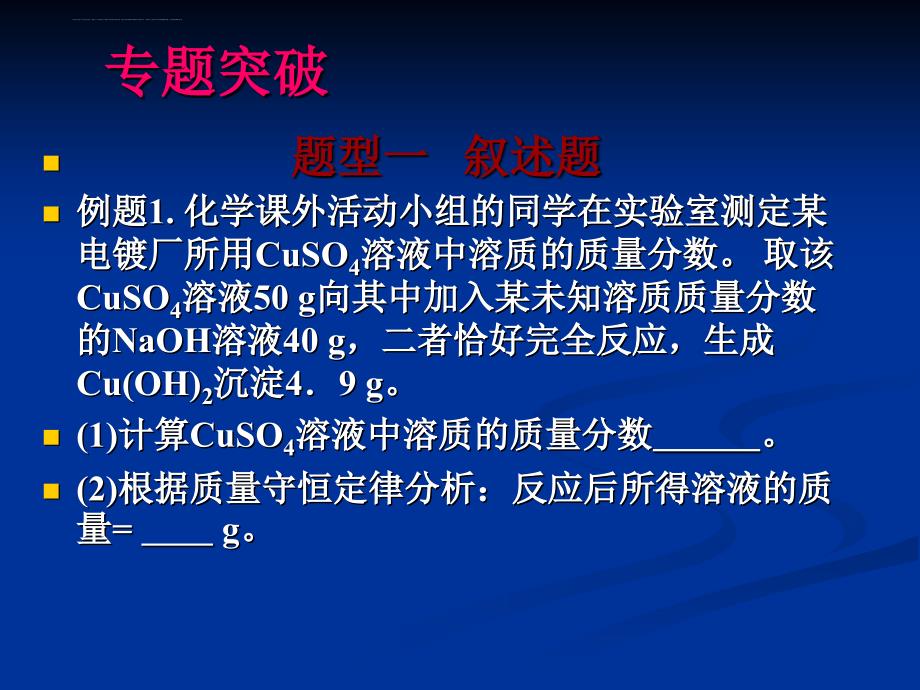 专题突破

题型一 叙述题

例题1. 化学课外活动小组的同学在实验室测定某电镀厂所用$CuSO_4$溶液中溶质的质量分数。 取该$CuSO_4$溶液50 g向其中加入某未知溶质质量分数的NaOH溶液40 g，二者恰好完全反应，生成$Cu(OH)_2$沉淀4．9 g。

(1)计算$CuSO_4$溶液中溶质的质量分数______。

(2)根据质量守恒定律分析：反应后所得溶液的质量= ____ g。